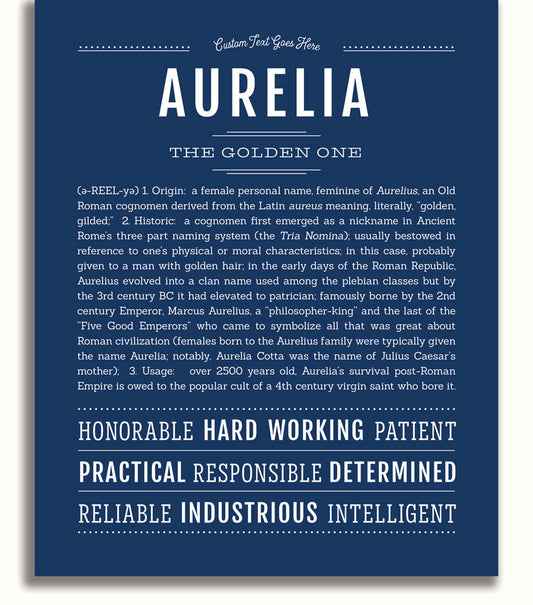 Custom Text Goes Here

AURELIA

THE GOLDEN ONE

(ə-REEL-yə) 1. Origin: a female personal name, feminine of Aurelius, an Old Roman cognomen derived from the Latin aureus meaning, literally, "golden, gilded;" 2. Historic: a cognomen first emerged as a nickname in Ancient Rome's three part naming system (the Tria Nomina); usually bestowed in reference to one's physical or moral characteristics; in this case, probably given to a man with golden hair; in the early days of the Roman Republic, Aurelius evolved into a clan name used among the plebian classes but by the 3rd century BC it had elevated to patrician; famously borne by the 2nd century Emperor, Marcus Aurelius, a "philosopher-king" and the last of the "Five Good Emperors" who came to symbolize all that was great about Roman civilization (females born to the Aurelius family were typically given the name Aurelia; notably, Aurelia Cotta was the name of Julius Caesar's mother); 3. Usage: over 2500 years old, Aurelia's survival post-Roman Empire is owed to the popular cult of a 4th century virgin saint who bore it.

HONORABLE HARD WORKING PATIENT

PRACTICAL RESPONSIBLE DETERMINED

RELIABLE INDUSTRIOUS INTELLIGENT